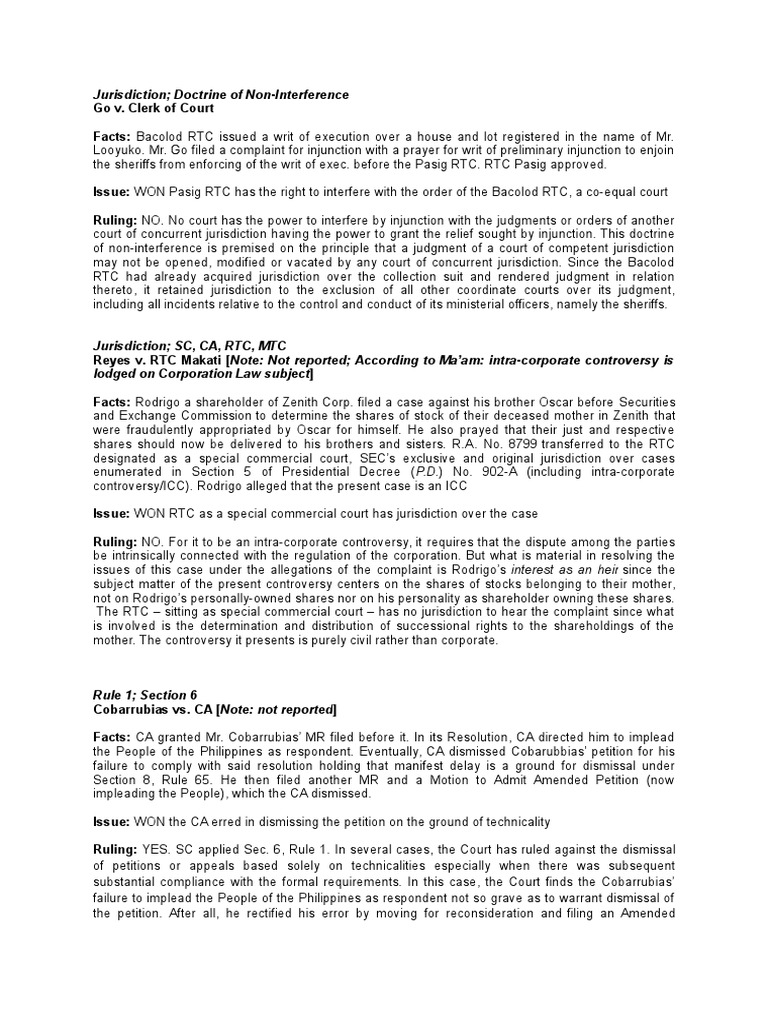 Jurisdiction; Doctrine of Non-Interference
Go v. Clerk of Court

Facts: Bacolod RTC issued a writ of execution over a house and lot registered in the name of Mr. Looyuko. Mr. Go filed a complaint for injunction with a prayer for writ of preliminary injunction to enjoin the sheriffs from enforcing of the writ of exec. before the Pasig RTC. RTC Pasig approved.

Issue: WON Pasig RTC has the right to interfere with the order of the Bacolod RTC, a co-equal court

Ruling: NO. No court has the power to interfere by injunction with the judgments or orders of another court of concurrent jurisdiction having the power to grant the relief sought by injunction. This doctrine of non-interference is premised on the principle that a judgment of a court of competent jurisdiction may not be opened, modified or vacated by any court of concurrent jurisdiction. Since the Bacolod RTC had already acquired jurisdiction over the collection suit and rendered judgment in relation thereto, it retained jurisdiction to the exclusion of all other coordinate courts over its judgment, including all incidents relative to the control and conduct of its ministerial officers, namely the sheriffs.

Jurisdiction; SC, CA, RTC, MTC
Reyes v. RTC Makati [Note: Not reported; According to Ma'am: intra-corporate controversy is lodged on Corporation Law subject]

Facts: Rodrigo a shareholder of Zenith Corp. filed a case against his brother Oscar before Securities and Exchange Commission to determine the shares of stock of their deceased mother in Zenith that were fraudulently appropriated by Oscar for himself. He also prayed that their just and respective shares should now be delivered to his brothers and sisters. R.A. No. 8799 transferred to the RTC designated as a special commercial court, SEC's exclusive and original jurisdiction over cases enumerated in Section 5 of Presidential Decree (P.D.) No. 902-A (including intra-corporate controversy/ICC). Rodrigo alleged that the present case is an ICC

Issue: WON RTC as a special commercial court has jurisdiction over the case

Ruling: NO. For it to be an intra-corporate controversy, it requires that the dispute among the parties be intrinsically connected with the regulation of the corporation. But what is material in resolving the issues of this case under the allegations of the complaint is Rodrigo's interest as an heir since the subject matter of the present controversy centers on the shares of stocks belonging to their mother, not on Rodrigo's personally-owned shares nor on his personality as shareholder owning these shares. The RTC – sitting as special commercial court – has no jurisdiction to hear the complaint since what is involved is the determination and distribution of successional rights to the shareholdings of the mother. The controversy it presents is purely civil rather than corporate.

Rule 1; Section 6
Cobarrubias vs. CA [Note: not reported]

Facts: CA granted Mr. Cobarrubias' MR filed before it. In its Resolution, CA directed him to implead the People of the Philippines as respondent. Eventually, CA dismissed Cobarubbias' petition for his failure to comply with said resolution holding that manifest delay is a ground for dismissal under Section 8, Rule 65. He then filed another MR and a Motion to Admit Amended Petition (now impleading the People), which the CA dismissed.

Issue: WON the CA erred in dismissing the petition on the ground of technicality

Ruling: YES. SC applied Sec. 6, Rule 1. In several cases, the Court has ruled against the dismissal of petitions or appeals based solely on technicalities especially when there was subsequent substantial compliance with the formal requirements. In this case, the Court finds the Cobarrubias' failure to implead the People of the Philippines as respondent not so grave as to warrant dismissal of the petition. After all, he rectified his error by moving for reconsideration and filing an Amended